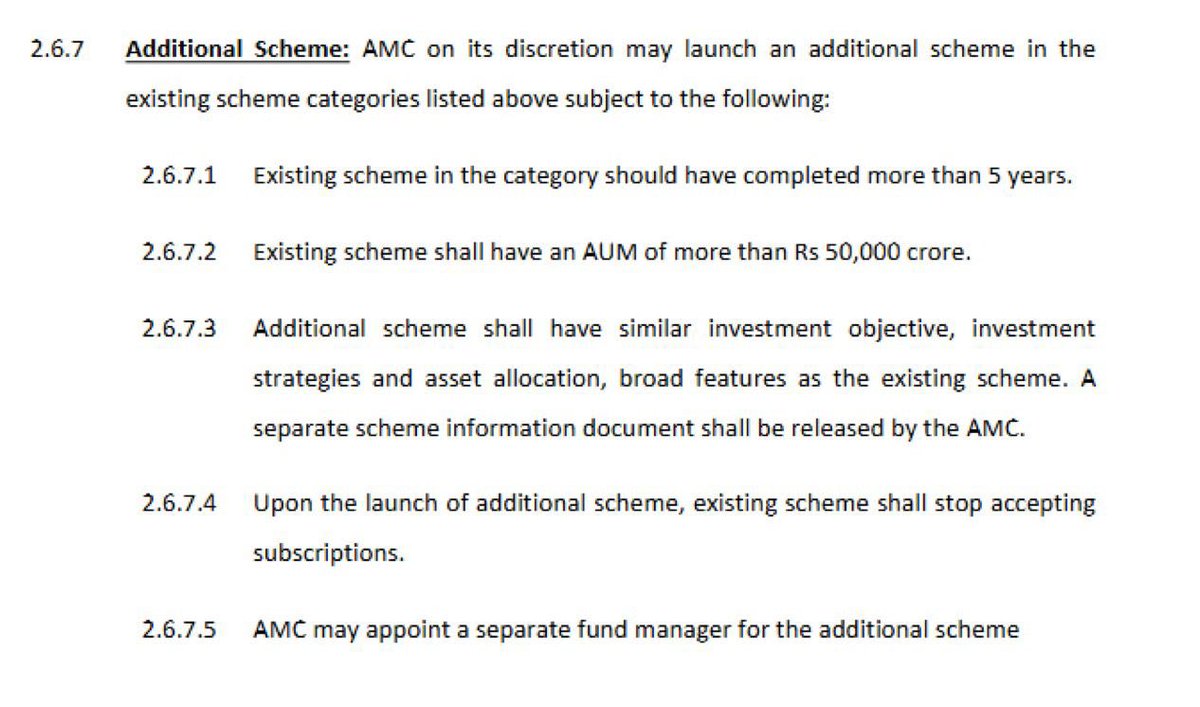 2.6.7 Additional Scheme: AMC on its discretion may launch an additional scheme in the existing scheme categories listed above subject to the following:

2.6.7.1 Existing scheme in the category should have completed more than 5 years.

2.6.7.2 Existing scheme shall have an AUM of more than Rs 50,000 crore.

2.6.7.3 Additional scheme shall have similar investment objective, investment strategies and asset allocation, broad features as the existing scheme. A separate scheme information document shall be released by the AMC.

2.6.7.4 Upon the launch of additional scheme, existing scheme shall stop accepting subscriptions.

2.6.7.5 AMC may appoint a separate fund manager for the additional scheme